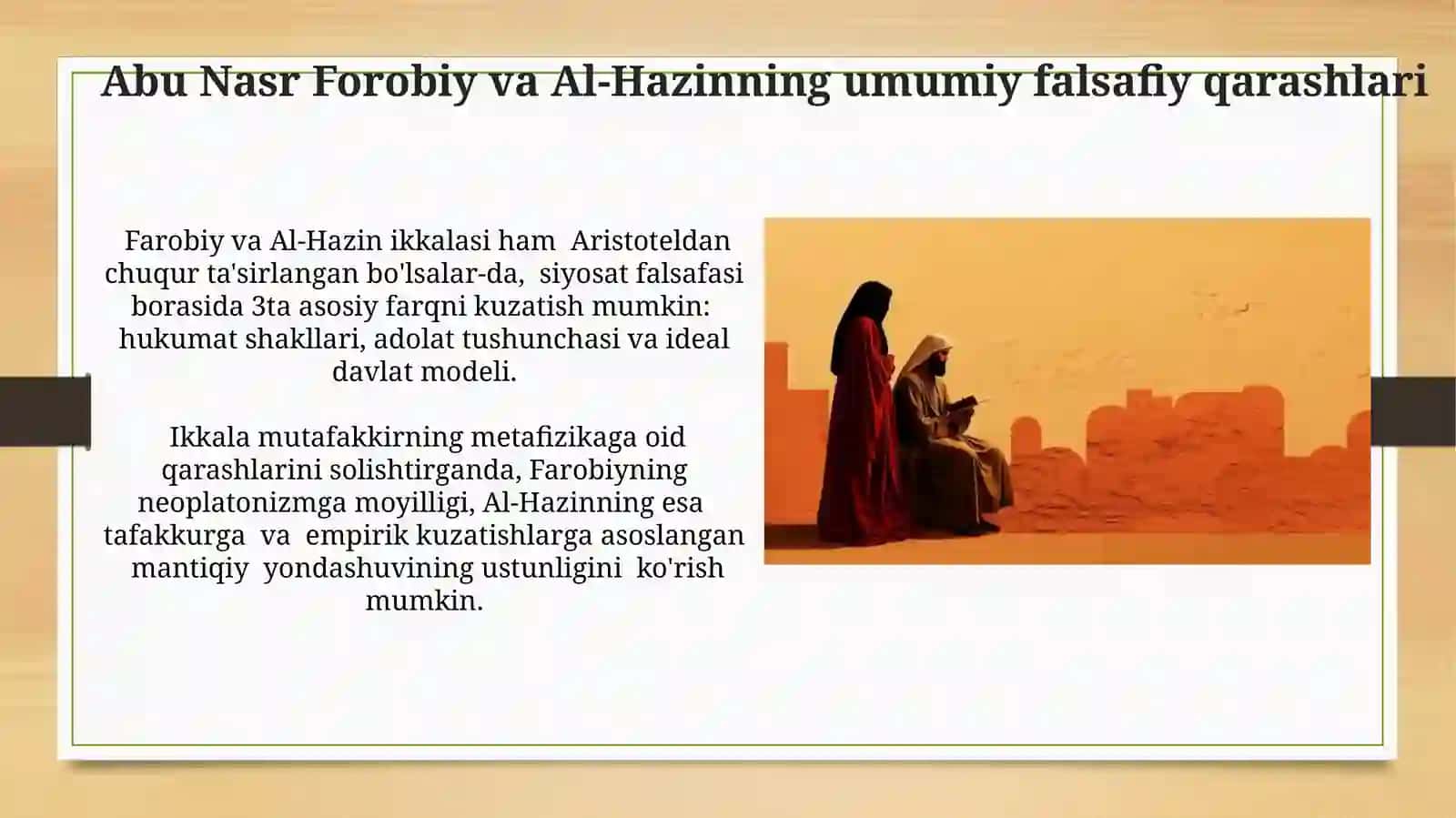 Abu Nasr Forobiy va Al-Hazinning umumiy falsafiy qarashlari

Farobiy va Al-Hazin ikkalasi ham Aristoteldan chuqur ta'sirlangan bo'lsalar-da, siyosat falsafasi borasida 3ta asosiy farqni kuzatish mumkin: hukumat shakllari, adolat tushunchasi va ideal davlat modeli.

Ikkala mutafakkirning metafizikaga oid qarashlarini solishtirganda, Farobiyning neoplatonizmga moyilligi, Al-Hazinning esa tafakkurga va empirik kuzatishlarga asoslangan mantiqiy yondashuvining ustunligini ko'rish mumkin.